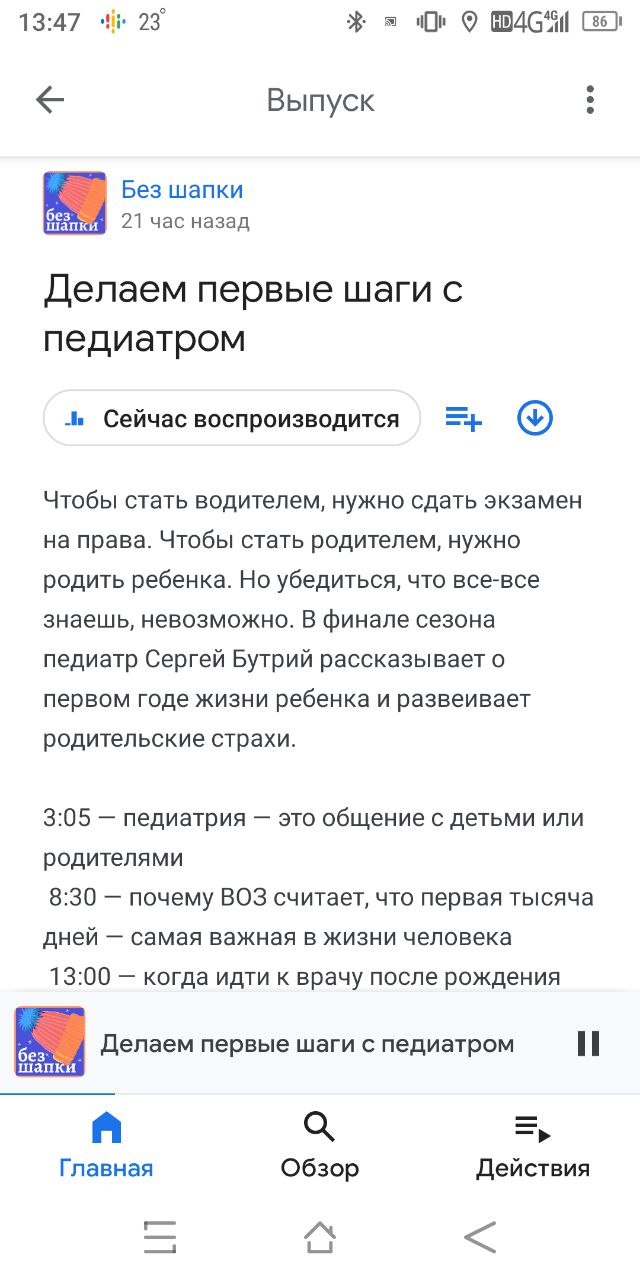 13:47 23° HD 4G 4G 86

Выпуск

без шапки

Без шапки
21 час назад

Делаем первые шаги с педиатром

Сейчас воспроизводится

Чтобы стать водителем, нужно сдать экзамен на права. Чтобы стать родителем, нужно родить ребенка. Но убедиться, что все-все знаешь, невозможно. В финале сезона педиатр Сергей Бутрий рассказывает о первом годе жизни ребенка и развеивает родительские страхи.

3:05 — педиатрия — это общение с детьми или родителями
8:30 — почему ВОЗ считает, что первая тысяча дней — самая важная в жизни человека
13:00 — когда идти к врачу после рождения

без шапки

Делаем первые шаги с педиатром

Главная
Обзор
Действия